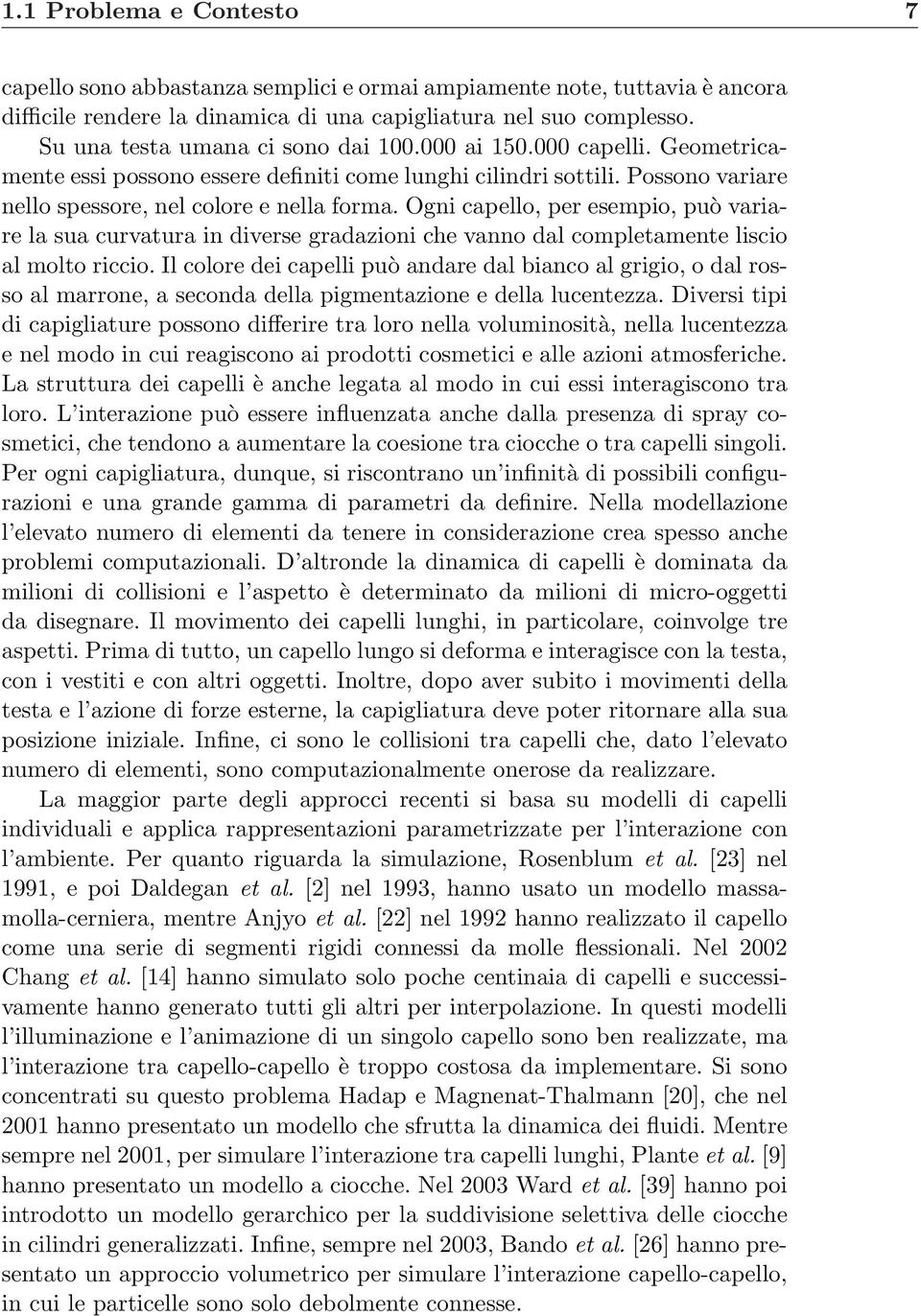 1.1 Problema e Contesto 7

capello sono abbastanza semplici e ormai ampiamente note, tuttavia è ancora difficile rendere la dinamica di una capigliatura nel suo complesso.

Su una testa umana ci sono dai 100.000 ai 150.000 capelli. Geometricamente essi possono essere definiti come lunghi cilindri sottili. Possono variare nello spessore, nel colore e nella forma. Ogni capello, per esempio, può variare la sua curvatura in diverse gradazioni che vanno dal completamente liscio al molto riccio. Il colore dei capelli può andare dal bianco al grigio, o dal rosso al marrone, a seconda della pigmentazione e della lucentezza. Diversi tipi di capigliature possono differire tra loro nella voluminosità, nella lucentezza e nel modo in cui reagiscono ai prodotti cosmetici e alle azioni atmosferiche. La struttura dei capelli è anche legata al modo in cui essi interagiscono tra loro. L'interazione può essere influenzata anche dalla presenza di spray cosmetici, che tendono a aumentare la coesione tra ciocche o tra capelli singoli. Per ogni capigliatura, dunque, si riscontrano un'infinità di possibili configurazioni e una grande gamma di parametri da definire. Nella modellazione l'elevato numero di elementi da tenere in considerazione crea spesso anche problemi computazionali. D'altronde la dinamica di capelli è dominata da milioni di collisioni e l'aspetto è determinato da milioni di micro-oggetti da disegnare. Il movimento dei capelli lunghi, in particolare, coinvolge tre aspetti. Prima di tutto, un capello lungo si deforma e interagisce con la testa, con i vestiti e con altri oggetti. Inoltre, dopo aver subito i movimenti della testa e l'azione di forze esterne, la capigliatura deve poter ritornare alla sua posizione iniziale. Infine, ci sono le collisioni tra capelli che, dato l'elevato numero di elementi, sono computazionalmente onerose da realizzare.

La maggior parte degli approcci recenti si basa su modelli di capelli individuali e applica rappresentazioni parametrizzate per l'interazione con l'ambiente. Per quanto riguarda la simulazione, Rosenblum et al. [23] nel 1991, e poi Daldegan et al. [2] nel 1993, hanno usato un modello massa-molla-cerniera, mentre Anjyo et al. [22] nel 1992 hanno realizzato il capello come una serie di segmenti rigidi connessi da molle flessionali. Nel 2002 Chang et al. [14] hanno simulato solo poche centinaia di capelli e successivamente hanno generato tutti gli altri per interpolazione. In questi modelli l'illuminazione e l'animazione di un singolo capello sono ben realizzate, ma l'interazione tra capello-capello è troppo costosa da implementare. Si sono concentrati su questo problema Hadap e Magnenat-Thalmann [20], che nel 2001 hanno presentato un modello che sfrutta la dinamica dei fluidi. Mentre sempre nel 2001, per simulare l'interazione tra capelli lunghi, Plante et al. [9] hanno presentato un modello a ciocche. Nel 2003 Ward et al. [39] hanno poi introdotto un modello gerarchico per la suddivisione selettiva delle ciocche in cilindri generalizzati. Infine, sempre nel 2003, Bando et al. [26] hanno presentato un approccio volumetrico per simulare l'interazione capello-capello, in cui le particelle sono solo debolmente connesse.